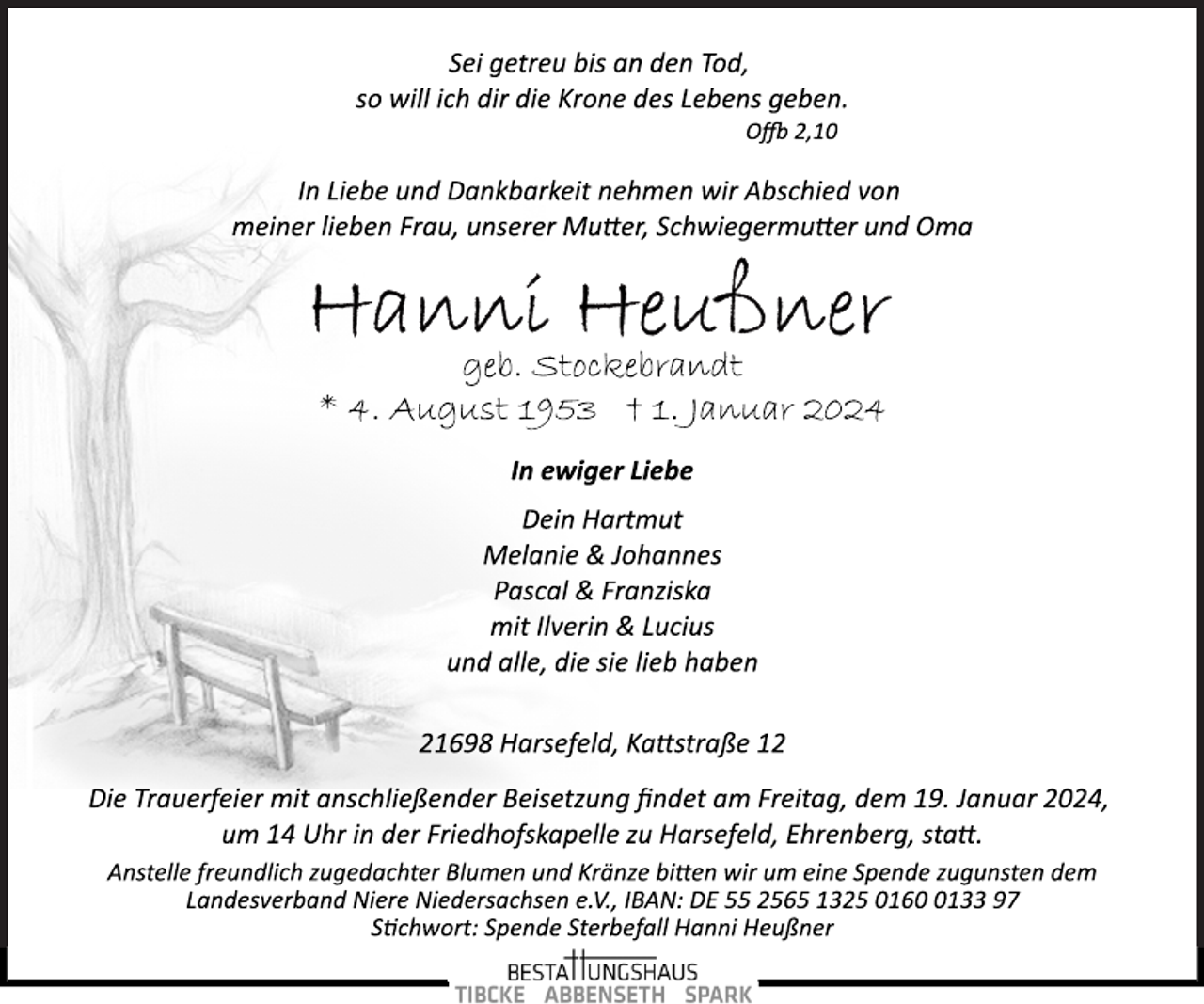 Sei getreu bis an den Tod,
so will ich dir die Krone des Lebens geben.
Offb 2,10

In Liebe und Dankbarkeit nehmen wir Abschied von
meiner lieben Frau, unserer Mutter, Schwiegermutter und Oma

Hanni Heußner
geb. Stockebrandt
* 4. August 1953 † 1. Januar 2024

In ewiger Liebe

Dein Hartmut
Melanie & Johannes
Pascal & Franziska
mit Ilverin & Lucius
und alle, die sie lieb haben

21698 Harsefeld, Kattstraße 12

Die Trauerfeier mit anschließender Beisetzung findet am Freitag, dem 19. Januar 2024, um 14 Uhr in der Friedhofskapelle zu Harsefeld, Ehrenberg, statt.

Anstelle freundlich zugedachter Blumen und Kränze bitten wir um eine Spende zugunsten dem Landesverband Niere Niedersachsen e.V., IBAN: DE 55 2565 1325 0160 0133 97
Stichwort: Spende Sterbefall Hanni Heußner

BESTATTUNGSHAUS
TIBCKE ABBENSETH SPARK